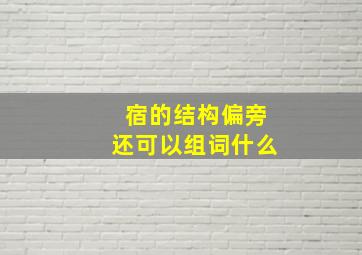 宿的结构偏旁
还可以组词什么